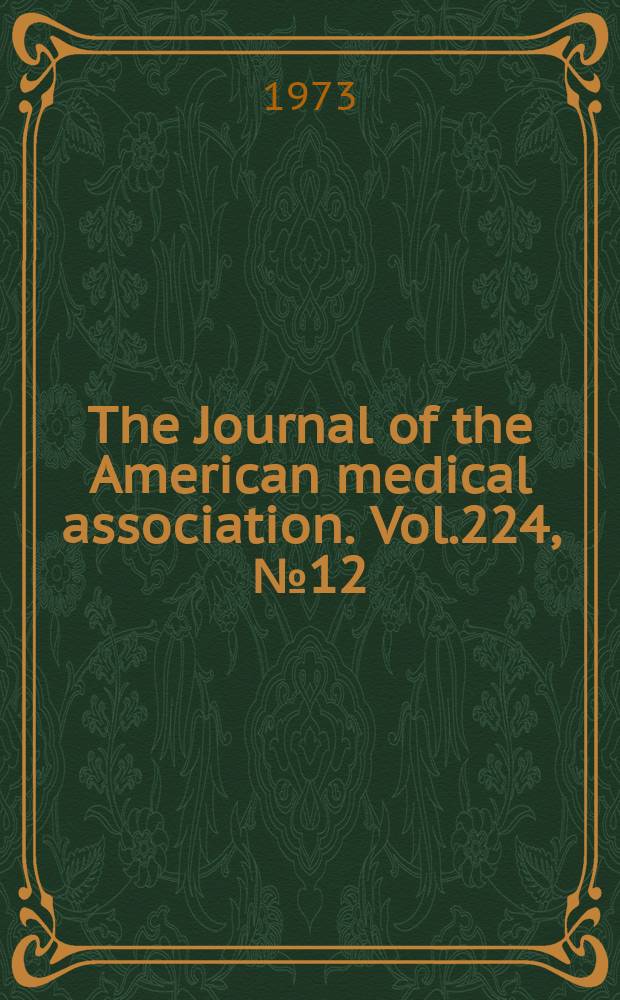 1973

The Journal of the American medical association. Vol.224, №12